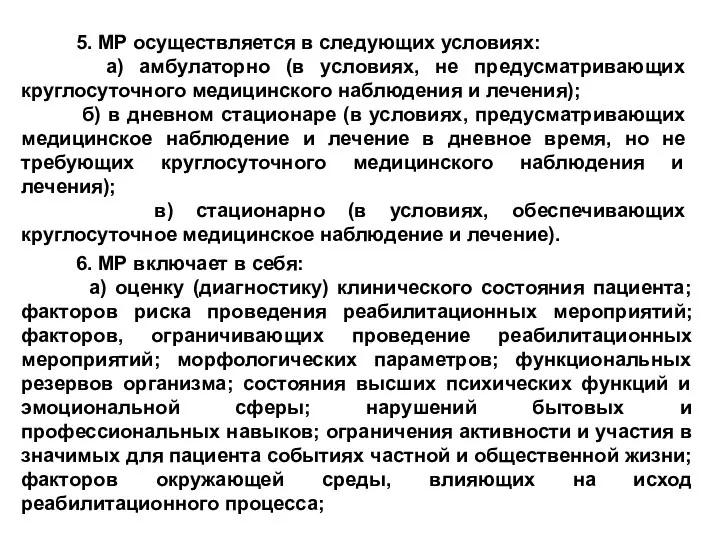 5. МР осуществляется в следующих условиях:

а) амбулаторно (в условиях, не предусматривающих круглосуточного медицинского наблюдения и лечения);

б) в дневном стационаре (в условиях, предусматривающих медицинское наблюдение и лечение в дневное время, но не требующих круглосуточного медицинского наблюдения и лечения);

в) стационарно (в условиях, обеспечивающих круглосуточное медицинское наблюдение и лечение).

6. МР включает в себя:

а) оценку (диагностику) клинического состояния пациента; факторов риска проведения реабилитационных мероприятий; факторов, ограничивающих проведение реабилитационных мероприятий; морфологических параметров; функциональных резервов организма; состояния высших психических функций и эмоциональной сферы; нарушений бытовых и профессиональных навыков; ограничения активности и участия в значимых для пациента событиях частной и общественной жизни; факторов окружающей среды, влияющих на исход реабилитационного процесса;